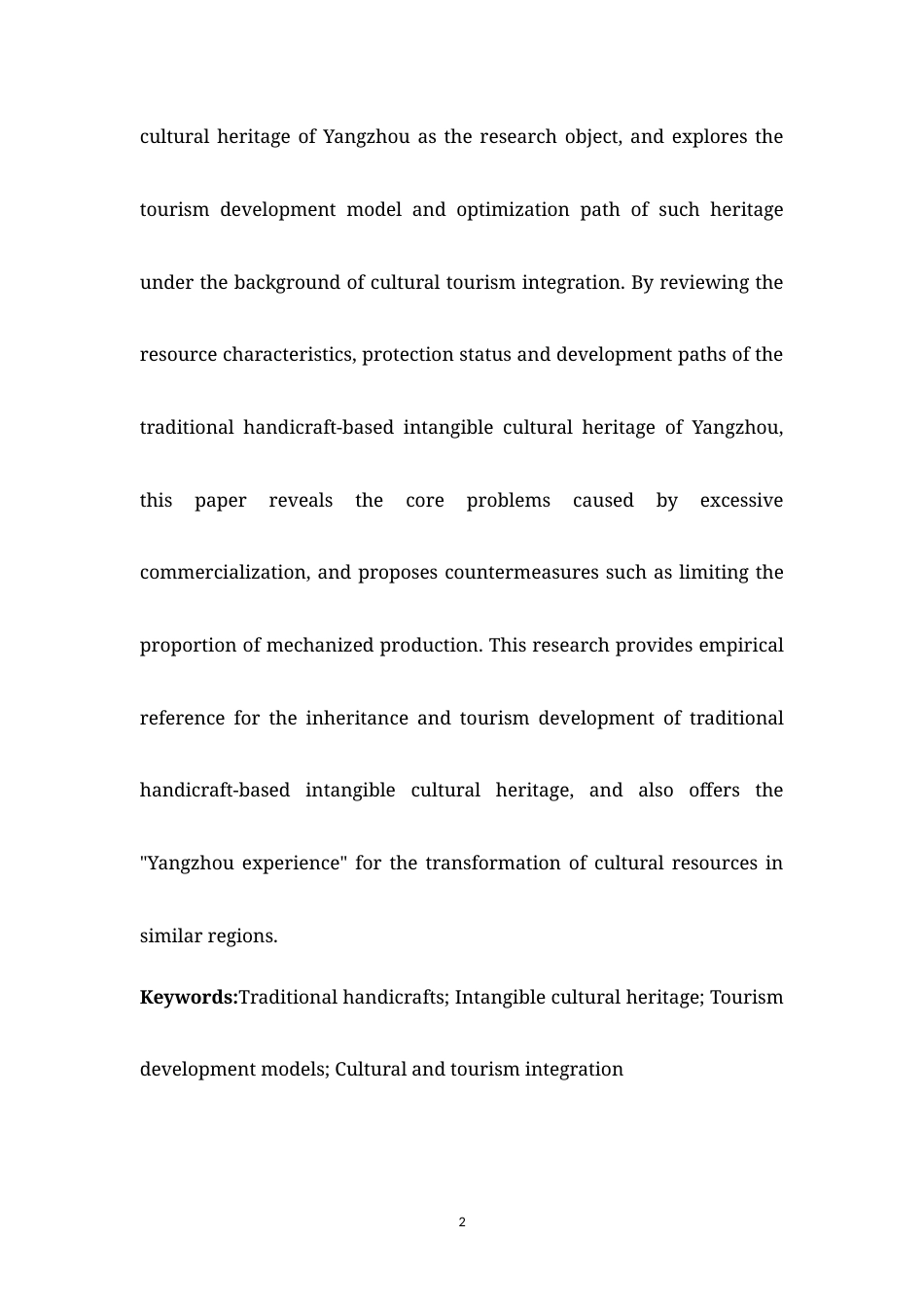 cultural heritage of Yangzhou as the research object, and explores the tourism development model and optimization path of such heritage under the background of cultural tourism integration. By reviewing the resource characteristics, protection status and development paths of the traditional handicraft-based intangible cultural heritage of Yangzhou, this paper reveals the core problems caused by excessive commercialization, and proposes countermeasures such as limiting the proportion of mechanized production. This research provides empirical reference for the inheritance and tourism development of traditional handicraft-based intangible cultural heritage, and also offers the "Yangzhou experience" for the transformation of cultural resources in similar regions.

Keywords:Traditional handicrafts; Intangible cultural heritage; Tourism development models; Cultural and tourism integration

2